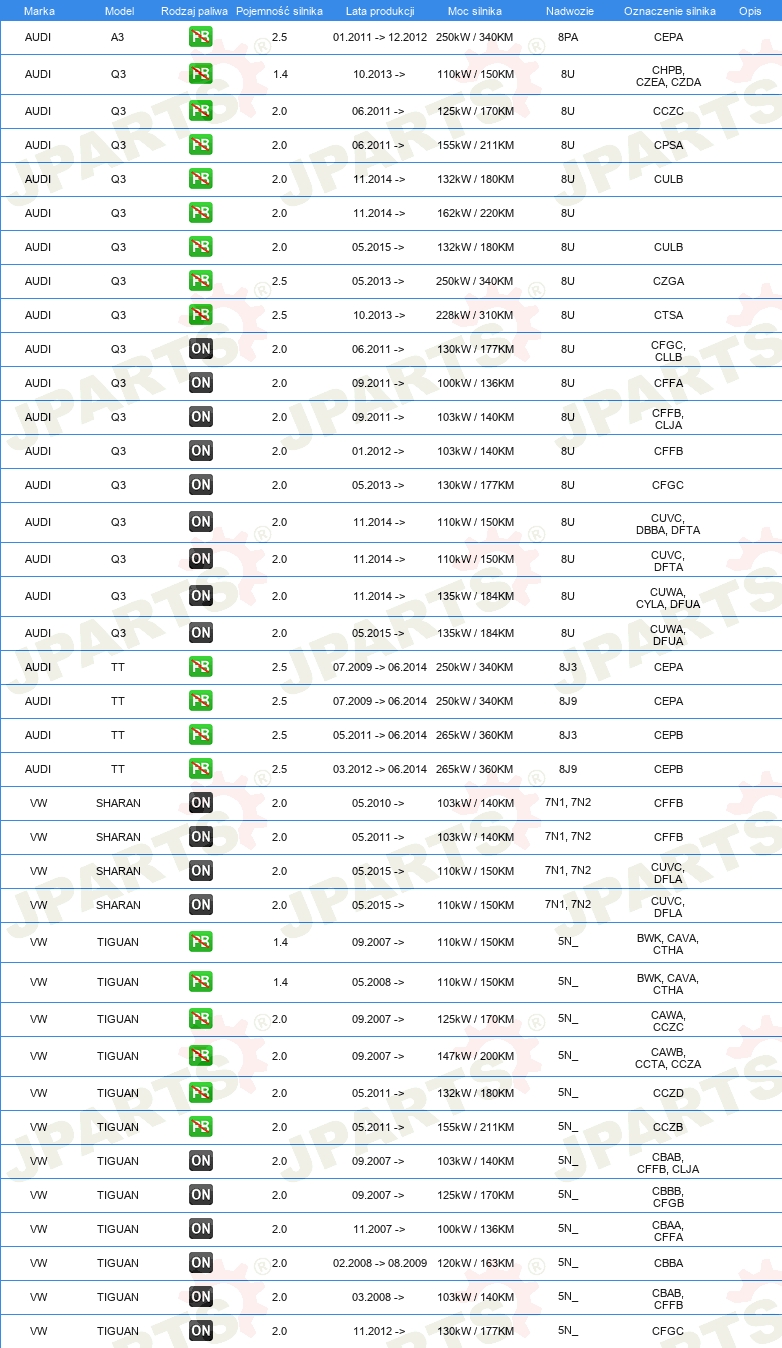 | Marka | Model | Rodzaj paliwa | Pojemność silnika | Lata produkcji | Moc silnika | Nadwozie | Oznaczenie silnika | Opis |
|---|---|---|---|---|---|---|---|---|
| AUDI | A3 | PB | 2.5 | 01.2011 -> 12.2012 | 250kW / 340KM | 8PA | CEPA | |
| AUDI | Q3 | PB | 1.4 | 10.2013 -> | 110kW / 150KM | 8U | CHPB, CZEA, CZDA | |
| AUDI | Q3 | PB | 2.0 | 06.2011 -> | 125kW / 170KM | 8U | CCZC | |
| AUDI | Q3 | PB | 2.0 | 06.2011 -> | 155kW / 211KM | 8U | CPSA | |
| AUDI | Q3 | PB | 2.0 | 11.2014 -> | 132kW / 180KM | 8U | CULB | |
| AUDI | Q3 | PB | 2.0 | 11.2014 -> | 162kW / 220KM | 8U | | |
| AUDI | Q3 | PB | 2.0 | 05.2015 -> | 132kW / 180KM | 8U | CULB | |
| AUDI | Q3 | PB | 2.5 | 05.2013 -> | 250kW / 340KM | 8U | CZGA | |
| AUDI | Q3 | PB | 2.5 | 10.2013 -> | 228kW / 310KM | 8U | CTSA | |
| AUDI | Q3 | ON | 2.0 | 06.2011 -> | 130kW / 177KM | 8U | CFGC, CLLB | |
| AUDI | Q3 | ON | 2.0 | 09.2011 -> | 100kW / 136KM | 8U | CFFA | |
| AUDI | Q3 | ON | 2.0 | 09.2011 -> | 103kW / 140KM | 8U | CFFB, CLJA | |
| AUDI | Q3 | ON | 2.0 | 01.2012 -> | 103kW / 140KM | 8U | CFFB | |
| AUDI | Q3 | ON | 2.0 | 05.2013 -> | 130kW / 177KM | 8U | CFGC | |
| AUDI | Q3 | ON | 2.0 | 11.2014 -> | 110kW / 150KM | 8U | CUVC, DBBA, DFTA | |
| AUDI | Q3 | ON | 2.0 | 11.2014 -> | 110kW / 150KM | 8U | CUVC, DFTA | |
| AUDI | Q3 | ON | 2.0 | 11.2014 -> | 135kW / 184KM | 8U | CUWA, CYLA, DFUA | |
| AUDI | Q3 | ON | 2.0 | 05.2015 -> | 135kW / 184KM | 8U | CUWA, DFUA | |
| AUDI | TT | PB | 2.5 | 07.2009 -> 06.2014 | 250kW / 340KM | 8J3 | CEPA | |
| AUDI | TT | PB | 2.5 | 07.2009 -> 06.2014 | 250kW / 340KM | 8J9 | CEPA | |
| AUDI | TT | PB | 2.5 | 05.2011 -> 06.2014 | 265kW / 360KM | 8J3 | CEPB | |
| AUDI | TT | PB | 2.5 | 03.2012 -> 06.2014 | 265kW / 360KM | 8J9 | CEPB | |
| VW | SHARAN | ON | 2.0 | 05.2010 -> | 103kW / 140KM | 7N1, 7N2 | CFFB | |
| VW | SHARAN | ON | 2.0 | 05.2011 -> | 103kW / 140KM | 7N1, 7N2 | CFFB | |
| VW | SHARAN | ON | 2.0 | 05.2015 -> | 110kW / 150KM | 7N1, 7N2 | CUVC, DFLA | |
| VW | SHARAN | ON | 2.0 | 05.2015 -> | 110kW / 150KM | 7N1, 7N2 | CUVC, DFLA | |
| VW | TIGUAN | PB | 1.4 | 09.2007 -> | 110kW / 150KM | 5N_ | BWK, CAVA, CTHA | |
| VW | TIGUAN | PB | 1.4 | 05.2008 -> | 110kW / 150KM | 5N_ | BWK, CAVA, CTHA | |
| VW | TIGUAN | PB | 2.0 | 09.2007 -> | 125kW / 170KM | 5N_ | CAWA, CCZC | |
| VW | TIGUAN | PB | 2.0 | 09.2007 -> | 147kW / 200KM | 5N_ | CAWB, CCTA, CCZA | |
| VW | TIGUAN | PB | 2.0 | 05.2011 -> | 132kW / 180KM | 5N_ | CCZD | |
| VW | TIGUAN | PB | 2.0 | 05.2011 -> | 155kW / 211KM | 5N_ | CCZB | |
| VW | TIGUAN | ON | 2.0 | 09.2007 -> | 103kW / 140KM | 5N_ | CBAB, CFFB, CLJA | |
| VW | TIGUAN | ON | 2.0 | 09.2007 -> | 125kW / 170KM | 5N_ | CBBB, CFGB | |
| VW | TIGUAN | ON | 2.0 | 11.2007 -> | 100kW / 136KM | 5N_ | CBAA, CFFA | |
| VW | TIGUAN | ON | 2.0 | 02.2008 -> 08.2009 | 120kW / 163KM | 5N_ | CBBA | |
| VW | TIGUAN | ON | 2.0 | 03.2008 -> | 103kW / 140KM | 5N_ | CBAB, CFFB | |
| VW | TIGUAN | ON | 2.0 | 11.2012 -> | 130kW / 177KM | 5N_ | CFGC | |

JPARTS®